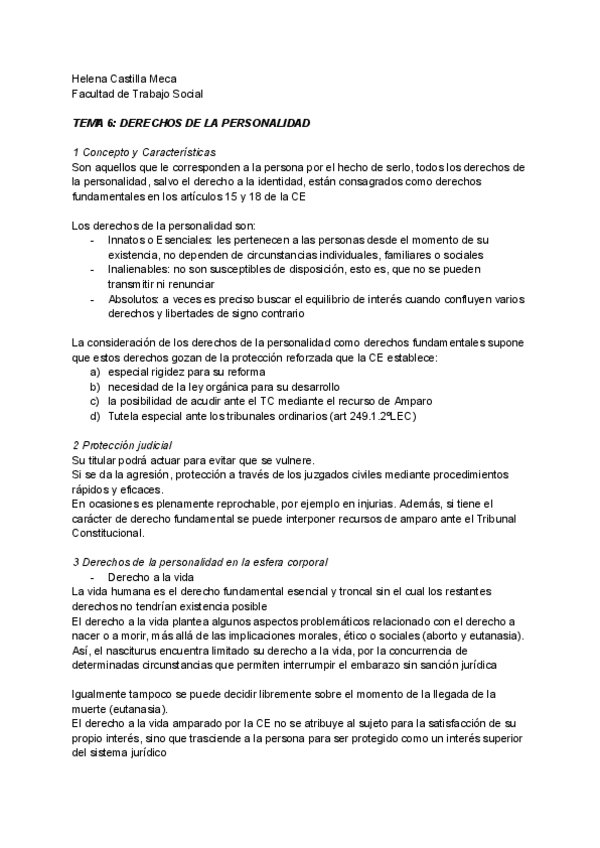 Helena Castilla Meca
Facultad de Trabajo Social

TEMA 6: DERECHOS DE LA PERSONALIDAD

1 Concepto y Características
Son aquellos que le corresponden a la persona por el hecho de serlo, todos los derechos de la personalidad, salvo el derecho a la identidad, están consagrados como derechos fundamentales en los artículos 15 y 18 de la CE

Los derechos de la personalidad son:
- Innatos o Esenciales: les pertenecen a las personas desde el momento de su existencia, no dependen de circunstancias individuales, familiares o sociales
- Inalienables: no son susceptibles de disposición, esto es, que no se pueden transmitir ni renunciar
- Absolutos: a veces es preciso buscar el equilibrio de interés cuando confluyen varios derechos y libertades de signo contrario

La consideración de los derechos de la personalidad como derechos fundamentales supone que estos derechos gozan de la protección reforzada que la CE establece:
a) especial rigidez para su reforma
b) necesidad de la ley orgánica para su desarrollo
c) la posibilidad de acudir ante el TC mediante el recurso de Amparo
d) Tutela especial ante los tribunales ordinarios (art 249.1.2ºLEC)

2 Protección judicial
Su titular podrá actuar para evitar que se vulnere.
Si se da la agresión, protección a través de los juzgados civiles mediante procedimientos rápidos y eficaces.
En ocasiones es plenamente reprochable, por ejemplo en injurias. Además, si tiene el carácter de derecho fundamental se puede interponer recursos de amparo ante el Tribunal Constitucional.

3 Derechos de la personalidad en la esfera corporal
- Derecho a la vida
La vida humana es el derecho fundamental esencial y troncal sin el cual los restantes derechos no tendrían existencia posible
El derecho a la vida plantea algunos aspectos problemáticos relacionado con el derecho a nacer o a morir, más allá de las implicaciones morales, ético o sociales (aborto y eutanasia).
Así, el nasciturus encuentra limitado su derecho a la vida, por la concurrencia de determinadas circunstancias que permiten interrumpir el embarazo sin sanción jurídica

Igualmente tampoco se puede decidir libremente sobre el momento de la llegada de la muerte (eutanasia).
El derecho a la vida amparado por la CE no se atribuye al sujeto para la satisfacción de su propio interés, sino que trasciende a la persona para ser protegido como un interés superior del sistema jurídico